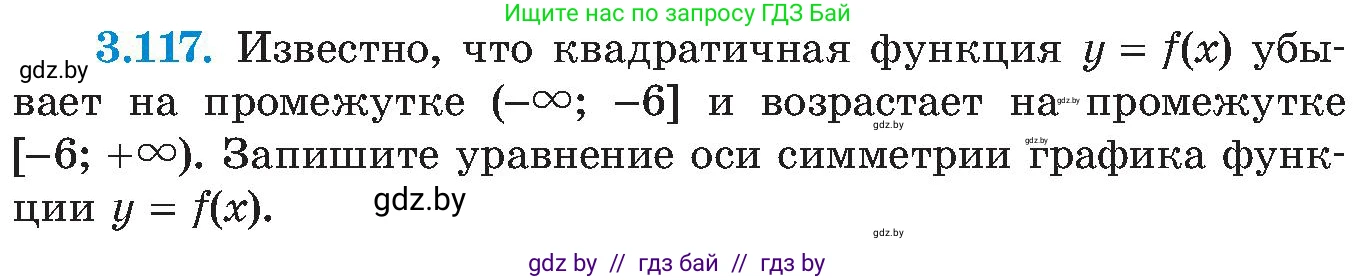 Ищите нас по запросу ГДЗ Бай

gdz.by **3.117.** Известно, что квадратичная функция $y = f(x)$ убывает на промежутке $(-\infty; -6]$ и возрастает на промежутке $[-6; +\infty)$. Запишите уравнение оси симметрии графика функции $y = f(x)$.

gdz.by gdz.by gdz.by gdz.by gdz.by

gdz by // гдз бай // гдз by